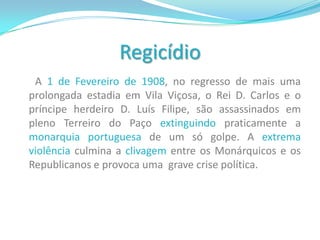 Regicídio

A 1 de Fevereiro de 1908, no regresso de mais uma prolongada estadia em Vila Viçosa, o Rei D. Carlos e o príncipe herdeiro D. Luís Filipe, são assassinados em pleno Terreiro do Paço extinguindo praticamente a monarquia portuguesa de um só golpe. A extrema violência culmina a clivagem entre os Monárquicos e os Republicanos e provoca uma grave crise política.